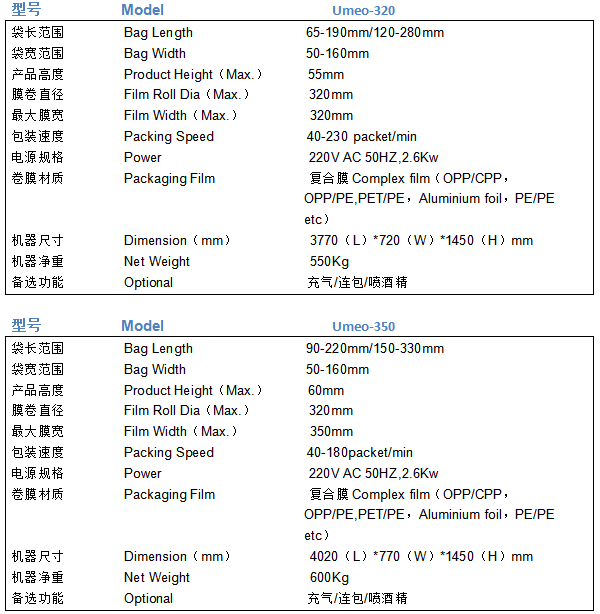 | 型号 | Model | Umeo-320 |
|---|---|---|
| 袋长范围 | Bag Length | 65-190mm/120-280mm |
| 袋宽范围 | Bag Width | 50-160mm |
| 产品高度 | Product Height（Max.） | 55mm |
| 膜卷直径 | Film Roll Dia（Max.） | 320mm |
| 最大膜宽 | Film Width（Max.） | 320mm |
| 包装速度 | Packing Speed | 40-230 packet/min |
| 电源规格 | Power | 220V AC 50HZ,2.6Kw |
| 卷膜材质 | Packaging Film | 复合膜 Complex film（OPP/CPP，OPP/PE,PET/PE，Aluminium foil，PE/PE etc） |
| 机器尺寸 | Dimension（mm） | 3770（L）*720（W）*1450（H）mm |
| 机器净重 | Net Weight | 550Kg |
| 备选功能 | Optional | 充气/连包/喷酒精 |

| 型号 | Model | Umeo-350 |
|---|---|---|
| 袋长范围 | Bag Length | 90-220mm/150-330mm |
| 袋宽范围 | Bag Width | 50-160mm |
| 产品高度 | Product Height（Max.） | 60mm |
| 膜卷直径 | Film Roll Dia（Max.） | 320mm |
| 最大膜宽 | Film Width（Max.） | 350mm |
| 包装速度 | Packing Speed | 40-180packet/min |
| 电源规格 | Power | 220V AC 50HZ,2.6Kw |
| 卷膜材质 | Packaging Film | 复合膜 Complex film（OPP/CPP，OPP/PE,PET/PE，Aluminium foil，PE/PE etc） |
| 机器尺寸 | Dimension（mm） | 4020（L）*770（W）*1450（H）mm |
| 机器净重 | Net Weight | 600Kg |
| 备选功能 | Optional | 充气/连包/喷酒精 |